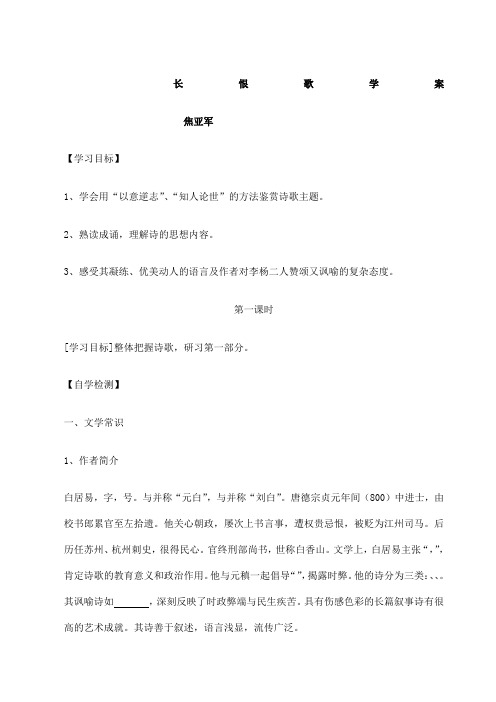 长 恨 歌 学 案

焦亚军

【学习目标】

1、学会用“以意逆志”、“知人论世”的方法鉴赏诗歌主题。

2、熟读成诵，理解诗的思想内容。

3、感受其凝练、优美动人的语言及作者对李杨二人赞颂又讽喻的复杂态度。

第一课时

[学习目标]整体把握诗歌，研习第一部分。

【自学检测】

一、文学常识

1、作者简介

白居易，字，号。与并称“元白”，与并称“刘白”。唐德宗贞元年间（800）中进士，由校书郎累官至左拾遗。他关心朝政，屡次上书言事，遭权贵忌恨，被贬为江州司马。后历任苏州、杭州刺史，很得民心。官终刑部尚书，世称白香山。文学上，白居易主张“，”，肯定诗歌的教育意义和政治作用。他与元稹一起倡导“”，揭露时弊。他的诗分为三类：、、。其讽喻诗如______，深刻反映了时政弊端与民生疾苦。具有伤感色彩的长篇叙事诗有很高的艺术成就。其诗善于叙述，语言浅显，流传广泛。